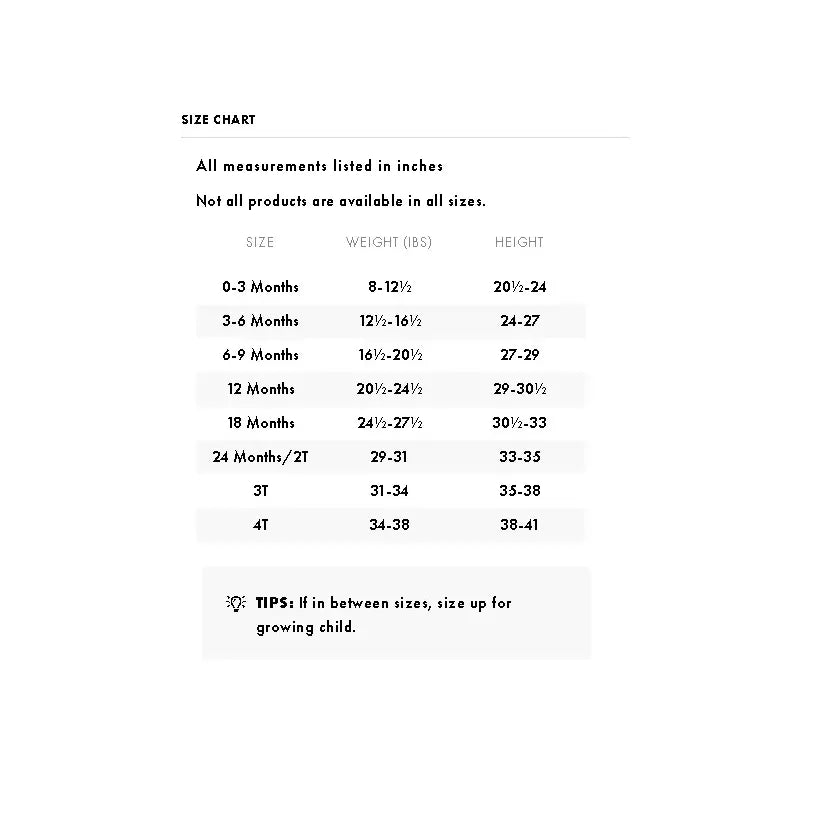 SIZE CHART

All measurements listed in inches

Not all products are available in all sizes.

| SIZE | WEIGHT (IBS) | HEIGHT |
|---|---|---|
| 0-3 Months | 8-12½ | 20½-24 |
| 3-6 Months | 12½-16½ | 24-27 |
| 6-9 Months | 16½-20½ | 27-29 |
| 12 Months | 20½-24½ | 29-30½ |
| 18 Months | 24½-27½ | 30½-33 |
| 24 Months/2T | 29-31 | 33-35 |
| 3T | 31-34 | 35-38 |
| 4T | 34-38 | 38-41 |

TIPS: If in between sizes, size up for growing child.